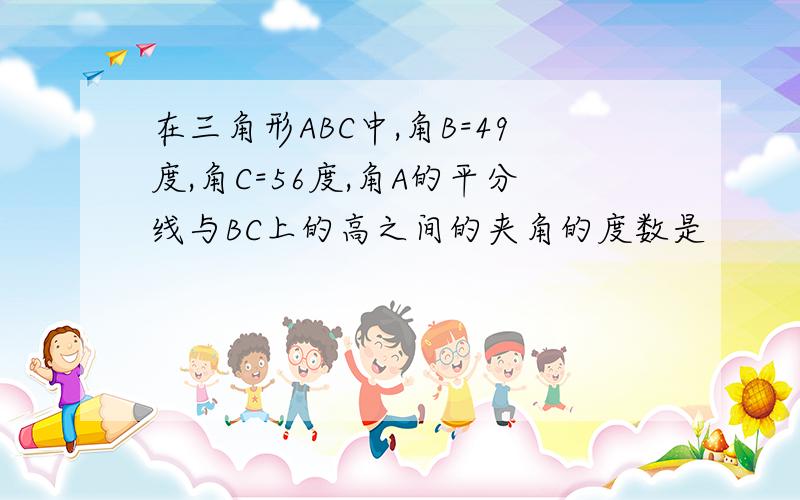 在三角形ABC中,角B=49度,角C=56度,角A的平分线与BC上的高之间的夹角的度数是